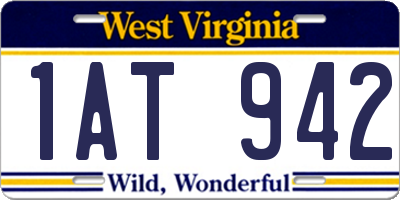 West Virginia

1AT 942

Wild, Wonderful